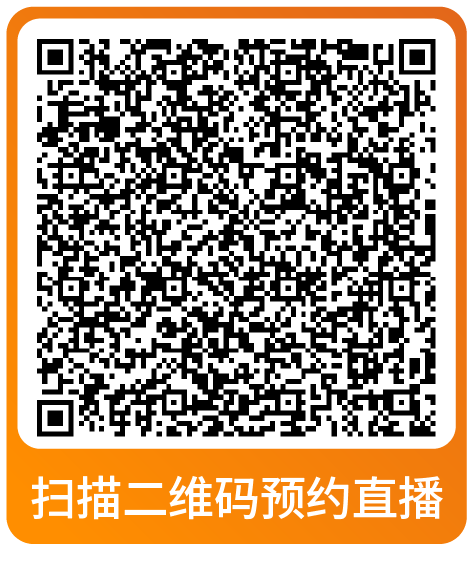 扫描二维码预约直播